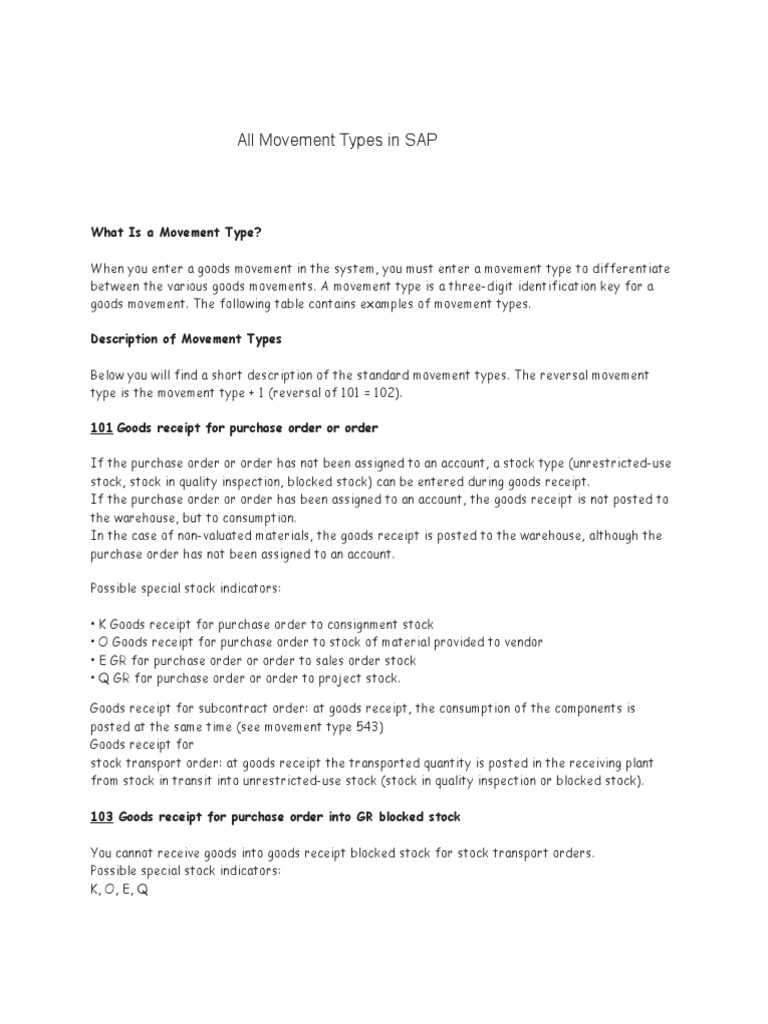 All Movement Types in SAP

What Is a Movement Type?

When you enter a goods movement in the system, you must enter a movement type to differentiate between the various goods movements. A movement type is a three-digit identification key for a goods movement. The following table contains examples of movement types.

Description of Movement Types

Below you will find a short description of the standard movement types. The reversal movement type is the movement type + 1 (reversal of 101 = 102).

101 Goods receipt for purchase order or order

If the purchase order or order has not been assigned to an account, a stock type (unrestricted-use stock, stock in quality inspection, blocked stock) can be entered during goods receipt.
If the purchase order or order has been assigned to an account, the goods receipt is not posted to the warehouse, but to consumption.
In the case of non-valuated materials, the goods receipt is posted to the warehouse, although the purchase order has not been assigned to an account.

Possible special stock indicators:

• K Goods receipt for purchase order to consignment stock
• O Goods receipt for purchase order to stock of material provided to vendor
• E GR for purchase order or order to sales order stock
• Q GR for purchase order or order to project stock.

Goods receipt for subcontract order: at goods receipt, the consumption of the components is posted at the same time (see movement type 543)
Goods receipt for
stock transport order: at goods receipt the transported quantity is posted in the receiving plant from stock in transit into unrestricted-use stock (stock in quality inspection or blocked stock).

103 Goods receipt for purchase order into GR blocked stock

You cannot receive goods into goods receipt blocked stock for stock transport orders.
Possible special stock indicators:
K, O, E, Q